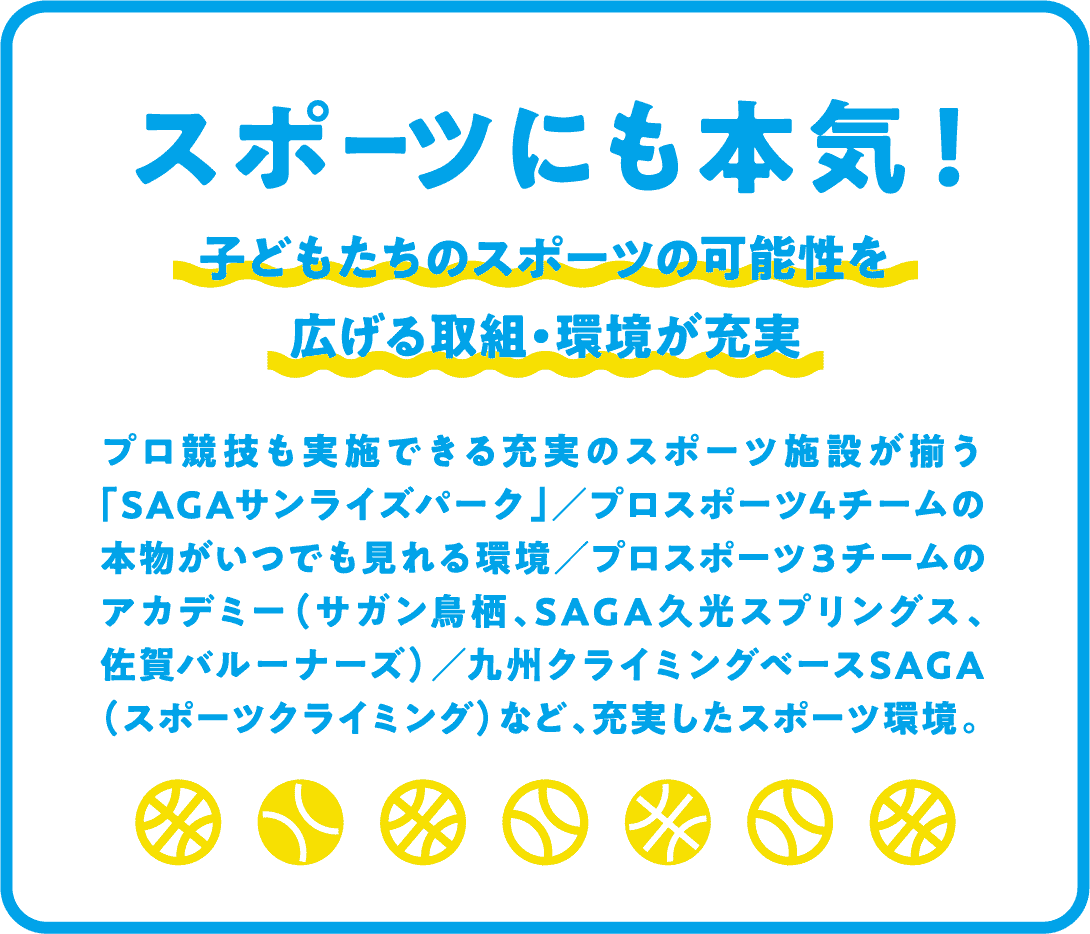 スポーツにも本気！

子どもたちのスポーツの可能性を広げる取組・環境が充実

プロ競技も実施できる充実のスポーツ施設が揃う「SAGAサンライズパーク」／プロスポーツ4チームの本物がいつでも見れる環境／プロスポーツ３チームのアカデミー（サガン鳥栖、SAGA久光スプリングス、佐賀バルーナーズ）／九州クライミングベースSAGA（スポーツクライミング）など、充実したスポーツ環境。